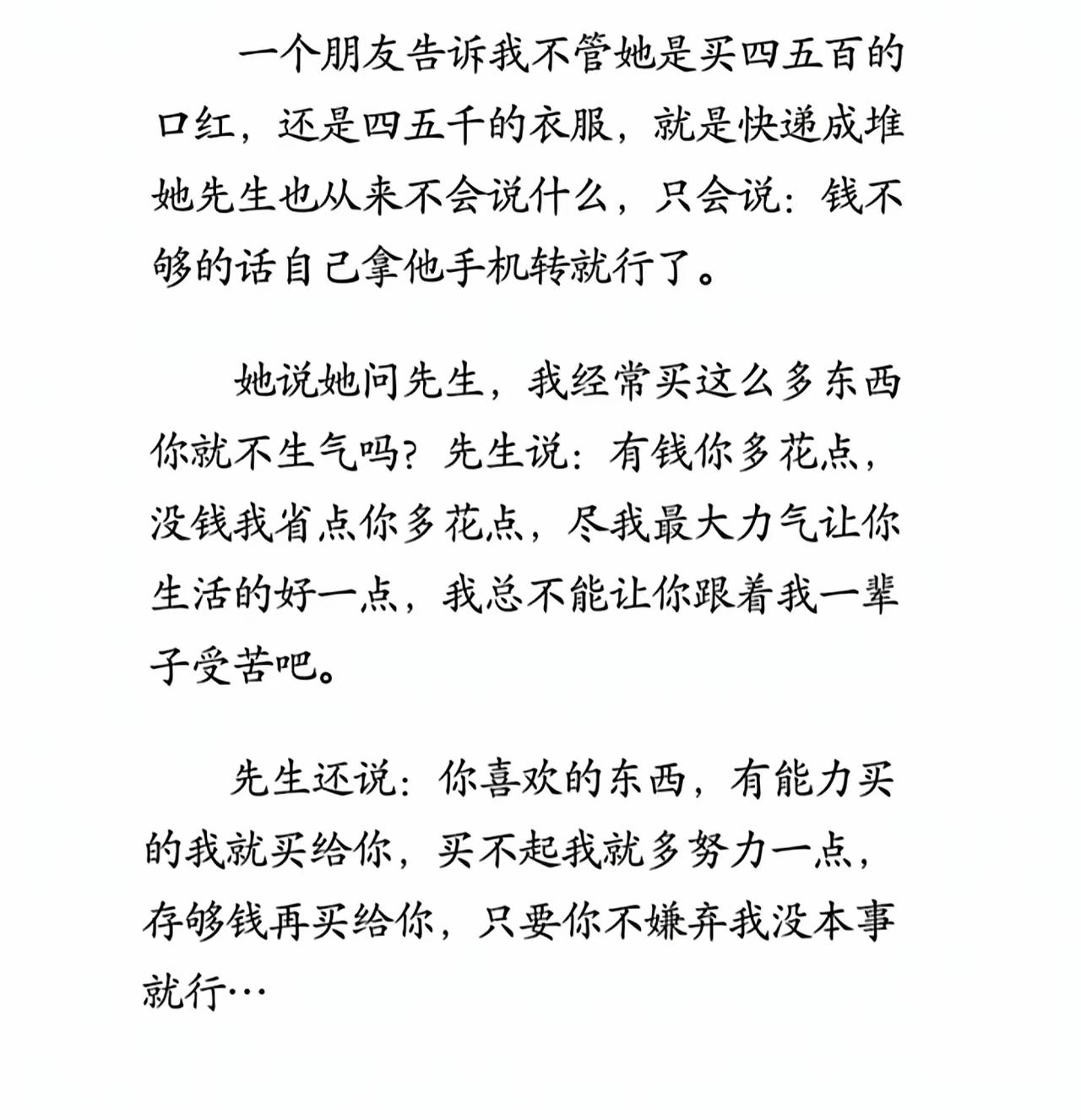 一个朋友告诉我不管她是买四五百的口红，还是四五千的衣服，就是快递成堆她先生也从来不会说什么，只会说：钱不够的话自己拿他手机转就行了。

她说她问先生，我经常买这么多东西你就不生气吗？先生说：有钱你多花点，没钱我省点你多花点，尽我最大力气让你生活的好一点，我总不能让你跟着我一辈子受苦吧。

先生还说：你喜欢的东西，有能力买的我就买给你，买不起我就多努力一点，存够钱再买给你，只要你不嫌弃我没本事就行…